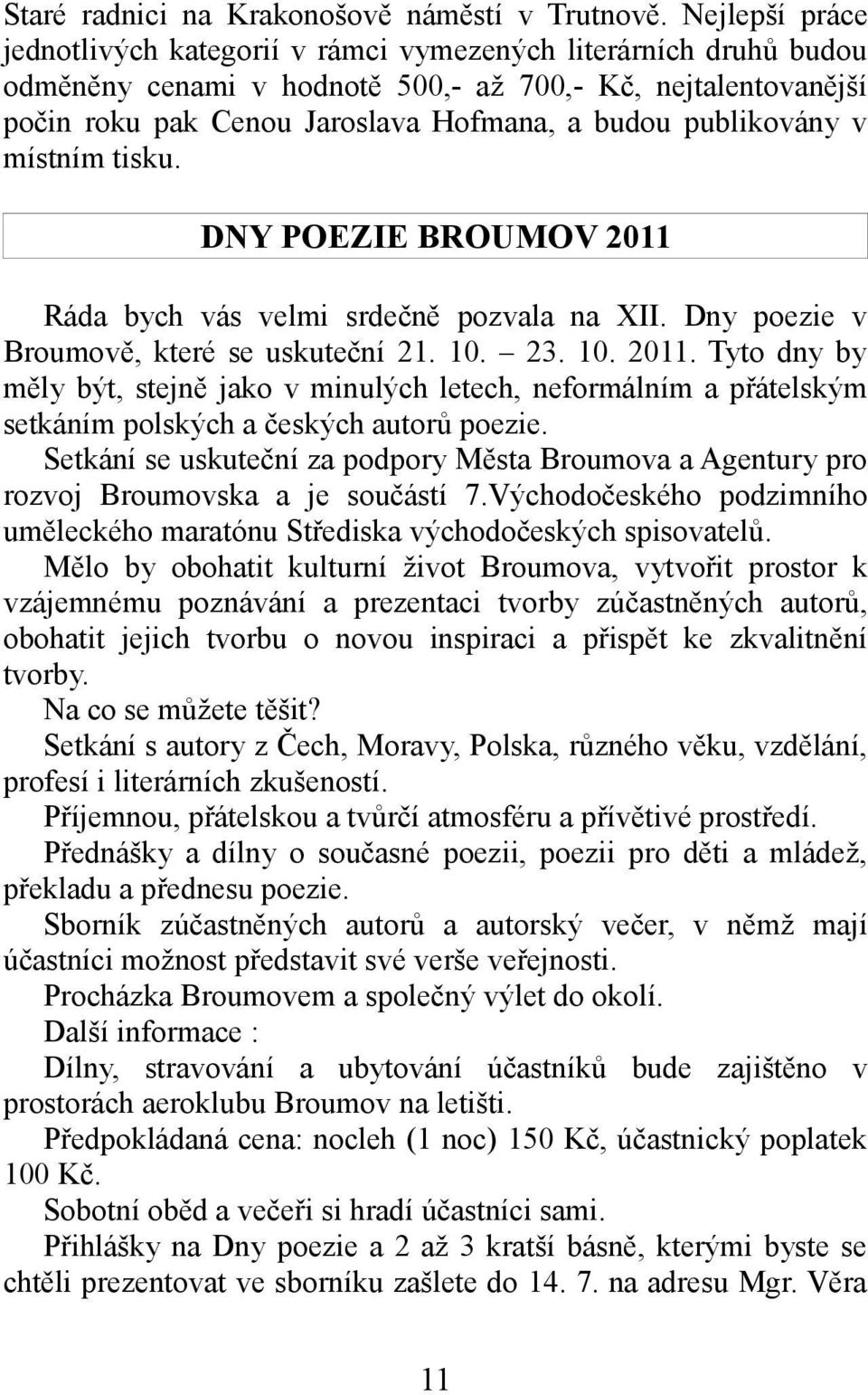 Staré radnici na Krakonošově náměstí v Trutnově. Nejlepší práce jednotlivých kategorií v rámci vymezených literárních druhů budou odměněny cenami v hodnotě 500,- až 700,- Kč, nejtalentovanější počin roku pak Cenou Jaroslava Hofmana, a budou publikovány v místním tisku.

DNY POEZIE BROUMOV 2011

Ráda bych vás velmi srdečně pozvala na XII. Dny poezie v Broumově, které se uskuteční 21. 10. – 23. 10. 2011. Tyto dny by měly být, stejně jako v minulých letech, neformálním a přátelským setkáním polských a českých autorů poezie.

Setkání se uskuteční za podpory Města Broumova a Agentury pro rozvoj Broumovska a je součástí 7.Východočeského podzimního uměleckého maratónu Střediska východočeských spisovatelů.

Mělo by obohatit kulturní život Broumova, vytvořit prostor k vzájemnému poznávání a prezentaci tvorby zúčastněných autorů, obohatit jejich tvorbu o novou inspiraci a přispět ke zkvalitnění tvorby.

Na co se můžete těšit?

Setkání s autory z Čech, Moravy, Polska, různého věku, vzdělání, profesí i literárních zkušeností.

Příjemnou, přátelskou a tvůrčí atmosféru a přívětivé prostředí.

Přednášky a dílny o současné poezii, poezii pro děti a mládež, překladu a přednesu poezie.

Sborník zúčastněných autorů a autorský večer, v němž mají účastníci možnost představit své verše veřejnosti.

Procházka Broumovem a společný výlet do okolí.

Další informace :

Dílny, stravování a ubytování účastníků bude zajištěno v prostorách aeroklubu Broumov na letišti.

Předpokládaná cena: nocleh (1 noc) 150 Kč, účastnický poplatek 100 Kč.

Sobotní oběd a večeři si hradí účastníci sami.

Přihlášky na Dny poezie a 2 až 3 kratší básně, kterými byste se chtěli prezentovat ve sborníku zašlete do 14. 7. na adresu Mgr. Věra

11